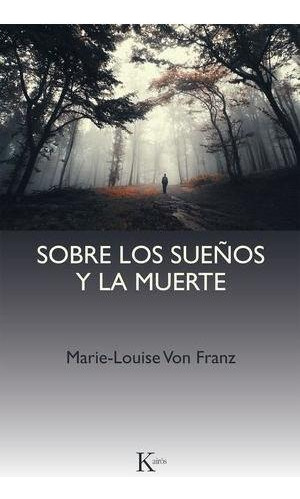 SOBRE LOS SUEÑOS Y LA MUERTE

Marie-Louise Von Franz

Kairós